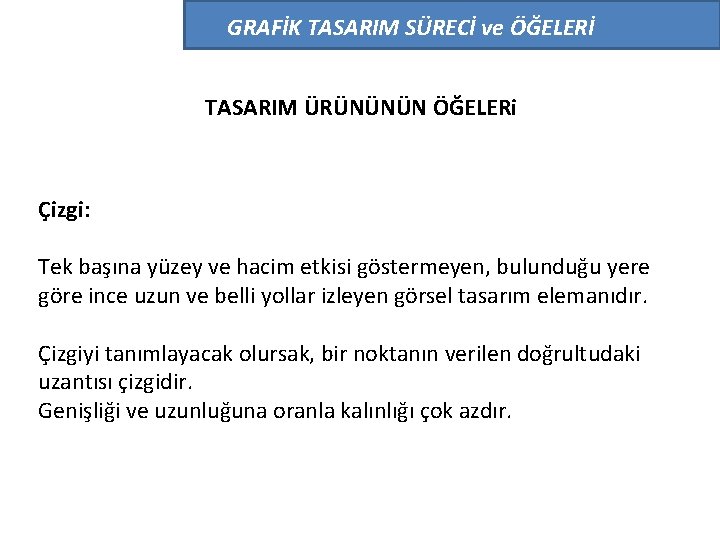 GRAFİK TASARIM SÜRECİ ve ÖĞELERİ

TASARIM ÜRÜNÜNÜN ÖĞELERi

Çizgi:

Tek başına yüzey ve hacim etkisi göstermeyen, bulunduğu yere göre ince uzun ve belli yollar izleyen görsel tasarım elemanıdır.

Çizgiyi tanımlayacak olursak, bir noktanın verilen doğrultudaki uzantısı çizgidir.
Genişliği ve uzunluğuna oranla kalınlığı çok azdır.